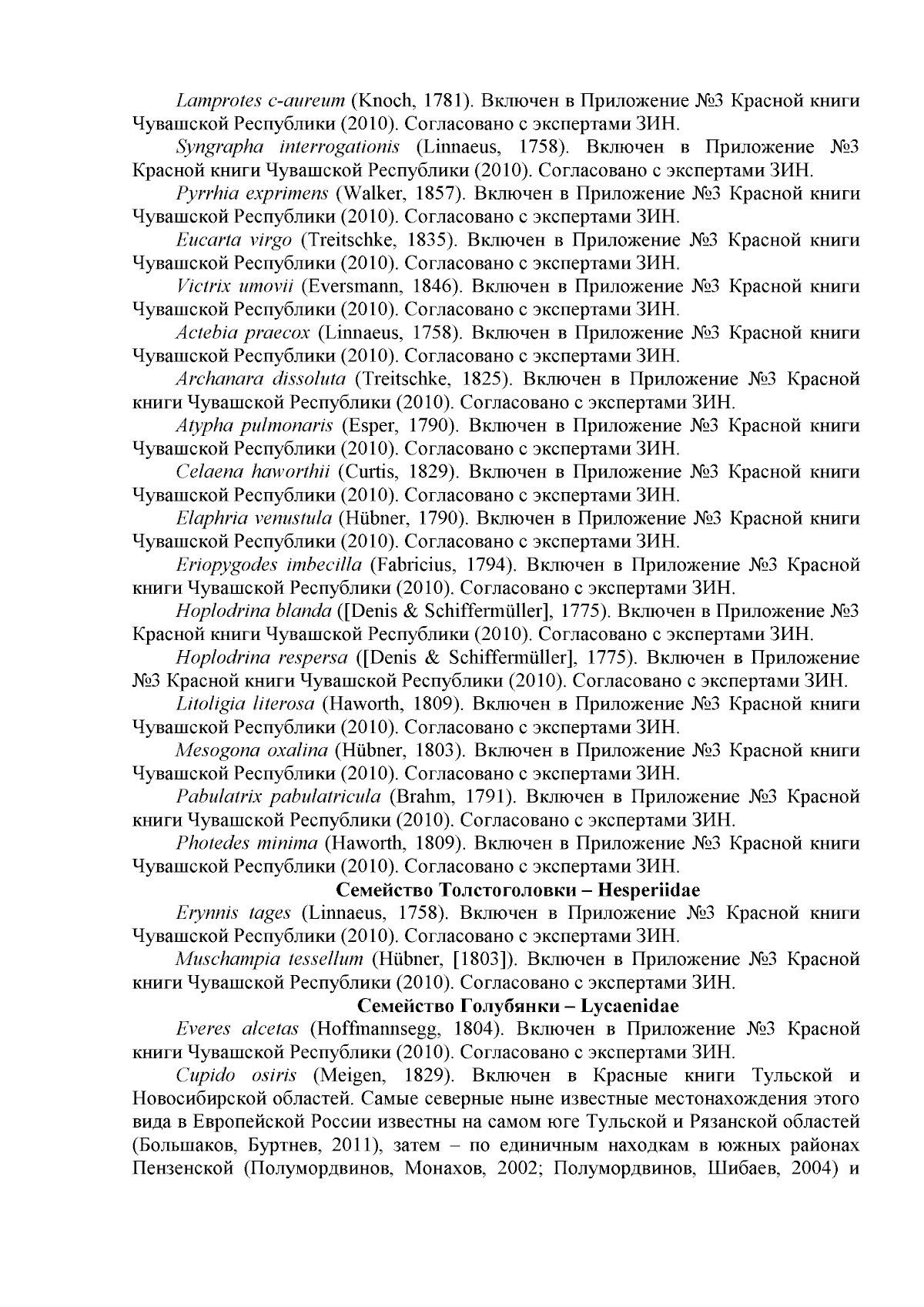 Lamprotes c-aureum (Knoch, 1781). Включен в Приложение №3 Красной книги Чувашской Республики (2010). Согласовано с экспертами ЗИН.

Syngrapha interrogationis (Linnaeus, 1758). Включен в Приложение №3 Красной книги Чувашской Республики (2010). Согласовано с экспертами ЗИН.

Pyrrhia exprimens (Walker, 1857). Включен в Приложение №3 Красной книги Чувашской Республики (2010). Согласовано с экспертами ЗИН.

Eucarta virgo (Treitschke, 1835). Включен в Приложение №3 Красной книги Чувашской Республики (2010). Согласовано с экспертами ЗИН.

Victrix umovii (Eversmann, 1846). Включен в Приложение №3 Красной книги Чувашской Республики (2010). Согласовано с экспертами ЗИН.

Actebia praecox (Linnaeus, 1758). Включен в Приложение №3 Красной книги Чувашской Республики (2010). Согласовано с экспертами ЗИН.

Archanara dissoluta (Treitschke, 1825). Включен в Приложение №3 Красной книги Чувашской Республики (2010). Согласовано с экспертами ЗИН.

Atypha pulmonaris (Esper, 1790). Включен в Приложение №3 Красной книги Чувашской Республики (2010). Согласовано с экспертами ЗИН.

Celaena haworthii (Curtis, 1829). Включен в Приложение №3 Красной книги Чувашской Республики (2010). Согласовано с экспертами ЗИН.

Elaphria venustula (Hübner, 1790). Включен в Приложение №3 Красной книги Чувашской Республики (2010). Согласовано с экспертами ЗИН.

Eriopygodes imbecilla (Fabricius, 1794). Включен в Приложение №3 Красной книги Чувашской Республики (2010). Согласовано с экспертами ЗИН.

Hoplodrina blanda ([Denis & Schiffermüller], 1775). Включен в Приложение №3 Красной книги Чувашской Республики (2010). Согласовано с экспертами ЗИН.

Hoplodrina respersa ([Denis & Schiffermüller], 1775). Включен в Приложение №3 Красной книги Чувашской Республики (2010). Согласовано с экспертами ЗИН.

Litoligia literosa (Haworth, 1809). Включен в Приложение №3 Красной книги Чувашской Республики (2010). Согласовано с экспертами ЗИН.

Mesogona oxalina (Hübner, 1803). Включен в Приложение №3 Красной книги Чувашской Республики (2010). Согласовано с экспертами ЗИН.

Pabulatrix pabulatricula (Brahm, 1791). Включен в Приложение №3 Красной книги Чувашской Республики (2010). Согласовано с экспертами ЗИН.

Photedes minima (Haworth, 1809). Включен в Приложение №3 Красной книги Чувашской Республики (2010). Согласовано с экспертами ЗИН.

Семейство Толстоголовки – Hesperiidae

Erynnis tages (Linnaeus, 1758). Включен в Приложение №3 Красной книги Чувашской Республики (2010). Согласовано с экспертами ЗИН.

Muschampia tessellum (Hübner, [1803]). Включен в Приложение №3 Красной книги Чувашской Республики (2010). Согласовано с экспертами ЗИН.

Семейство Голубянки – Lycaenidae

Everes alcetas (Hoffmannsegg, 1804). Включен в Приложение №3 Красной книги Чувашской Республики (2010). Согласовано с экспертами ЗИН.

Cupido osiris (Meigen, 1829). Включен в Красные книги Тульской и Новосибирской областей. Самые северные ныне известные местонахождения этого вида в Европейской России известны на самом юге Тульской и Рязанской областей (Большаков, Буртнев, 2011), затем – по единичным находкам в южных районах Пензенской (Полумордвинов, Монахов, 2002; Полумордвинов, Шибаев, 2004) и